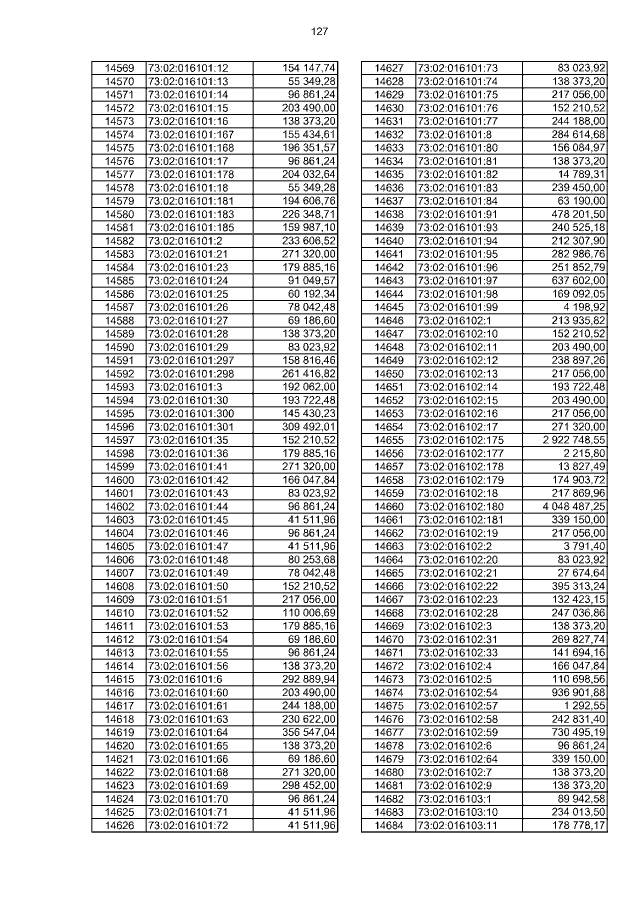 127

| 14569 | 73:02:016101:12 | 154 147,74 |
|---|---|---|
| 14570 | 73:02:016101:13 | 55 349,28 |
| 14571 | 73:02:016101:14 | 96 861,24 |
| 14572 | 73:02:016101:15 | 203 490,00 |
| 14573 | 73:02:016101:16 | 138 373,20 |
| 14574 | 73:02:016101:167 | 155 434,61 |
| 14575 | 73:02:016101:168 | 196 351,57 |
| 14576 | 73:02:016101:17 | 96 861,24 |
| 14577 | 73:02:016101:178 | 204 032,64 |
| 14578 | 73:02:016101:18 | 55 349,28 |
| 14579 | 73:02:016101:181 | 194 606,76 |
| 14580 | 73:02:016101:183 | 226 348,71 |
| 14581 | 73:02:016101:185 | 159 987,10 |
| 14582 | 73:02:016101:2 | 233 606,52 |
| 14583 | 73:02:016101:21 | 271 320,00 |
| 14584 | 73:02:016101:23 | 179 885,16 |
| 14585 | 73:02:016101:24 | 91 049,57 |
| 14586 | 73:02:016101:25 | 60 192,34 |
| 14587 | 73:02:016101:26 | 78 042,48 |
| 14588 | 73:02:016101:27 | 69 186,60 |
| 14589 | 73:02:016101:28 | 138 373,20 |
| 14590 | 73:02:016101:29 | 83 023,92 |
| 14591 | 73:02:016101:297 | 158 816,46 |
| 14592 | 73:02:016101:298 | 261 416,82 |
| 14593 | 73:02:016101:3 | 192 062,00 |
| 14594 | 73:02:016101:30 | 193 722,48 |
| 14595 | 73:02:016101:300 | 145 430,23 |
| 14596 | 73:02:016101:301 | 309 492,01 |
| 14597 | 73:02:016101:35 | 152 210,52 |
| 14598 | 73:02:016101:36 | 179 885,16 |
| 14599 | 73:02:016101:41 | 271 320,00 |
| 14600 | 73:02:016101:42 | 166 047,84 |
| 14601 | 73:02:016101:43 | 83 023,92 |
| 14602 | 73:02:016101:44 | 96 861,24 |
| 14603 | 73:02:016101:45 | 41 511,96 |
| 14604 | 73:02:016101:46 | 96 861,24 |
| 14605 | 73:02:016101:47 | 41 511,96 |
| 14606 | 73:02:016101:48 | 80 253,68 |
| 14607 | 73:02:016101:49 | 78 042,48 |
| 14608 | 73:02:016101:50 | 152 210,52 |
| 14609 | 73:02:016101:51 | 217 056,00 |
| 14610 | 73:02:016101:52 | 110 006,69 |
| 14611 | 73:02:016101:53 | 179 885,16 |
| 14612 | 73:02:016101:54 | 69 186,60 |
| 14613 | 73:02:016101:55 | 96 861,24 |
| 14614 | 73:02:016101:56 | 138 373,20 |
| 14615 | 73:02:016101:6 | 292 889,94 |
| 14616 | 73:02:016101:60 | 203 490,00 |
| 14617 | 73:02:016101:61 | 244 188,00 |
| 14618 | 73:02:016101:63 | 230 622,00 |
| 14619 | 73:02:016101:64 | 356 547,04 |
| 14620 | 73:02:016101:65 | 138 373,20 |
| 14621 | 73:02:016101:66 | 69 186,60 |
| 14622 | 73:02:016101:68 | 271 320,00 |
| 14623 | 73:02:016101:69 | 298 452,00 |
| 14624 | 73:02:016101:70 | 96 861,24 |
| 14625 | 73:02:016101:71 | 41 511,96 |
| 14626 | 73:02:016101:72 | 41 511,96 |

| 14627 | 73:02:016101:73 | 83 023,92 |
|---|---|---|
| 14628 | 73:02:016101:74 | 138 373,20 |
| 14629 | 73:02:016101:75 | 217 056,00 |
| 14630 | 73:02:016101:76 | 152 210,52 |
| 14631 | 73:02:016101:77 | 244 188,00 |
| 14632 | 73:02:016101:8 | 284 614,68 |
| 14633 | 73:02:016101:80 | 156 084,97 |
| 14634 | 73:02:016101:81 | 138 373,20 |
| 14635 | 73:02:016101:82 | 14 789,31 |
| 14636 | 73:02:016101:83 | 239 450,00 |
| 14637 | 73:02:016101:84 | 63 190,00 |
| 14638 | 73:02:016101:91 | 478 201,50 |
| 14639 | 73:02:016101:93 | 240 525,18 |
| 14640 | 73:02:016101:94 | 212 307,90 |
| 14641 | 73:02:016101:95 | 282 986,76 |
| 14642 | 73:02:016101:96 | 251 852,79 |
| 14643 | 73:02:016101:97 | 637 602,00 |
| 14644 | 73:02:016101:98 | 169 092,05 |
| 14645 | 73:02:016101:99 | 4 198,92 |
| 14646 | 73:02:016102:1 | 213 935,82 |
| 14647 | 73:02:016102:10 | 152 210,52 |
| 14648 | 73:02:016102:11 | 203 490,00 |
| 14649 | 73:02:016102:12 | 238 897,26 |
| 14650 | 73:02:016102:13 | 217 056,00 |
| 14651 | 73:02:016102:14 | 193 722,48 |
| 14652 | 73:02:016102:15 | 203 490,00 |
| 14653 | 73:02:016102:16 | 217 056,00 |
| 14654 | 73:02:016102:17 | 271 320,00 |
| 14655 | 73:02:016102:175 | 2 922 748,55 |
| 14656 | 73:02:016102:177 | 2 215,80 |
| 14657 | 73:02:016102:178 | 13 827,49 |
| 14658 | 73:02:016102:179 | 174 903,72 |
| 14659 | 73:02:016102:18 | 217 869,96 |
| 14660 | 73:02:016102:180 | 4 048 487,25 |
| 14661 | 73:02:016102:181 | 339 150,00 |
| 14662 | 73:02:016102:19 | 217 056,00 |
| 14663 | 73:02:016102:2 | 3 791,40 |
| 14664 | 73:02:016102:20 | 83 023,92 |
| 14665 | 73:02:016102:21 | 27 674,64 |
| 14666 | 73:02:016102:22 | 395 313,24 |
| 14667 | 73:02:016102:23 | 132 423,15 |
| 14668 | 73:02:016102:28 | 247 036,86 |
| 14669 | 73:02:016102:3 | 138 373,20 |
| 14670 | 73:02:016102:31 | 269 827,74 |
| 14671 | 73:02:016102:33 | 141 694,16 |
| 14672 | 73:02:016102:4 | 166 047,84 |
| 14673 | 73:02:016102:5 | 110 698,56 |
| 14674 | 73:02:016102:54 | 936 901,88 |
| 14675 | 73:02:016102:57 | 1 292,55 |
| 14676 | 73:02:016102:58 | 242 831,40 |
| 14677 | 73:02:016102:59 | 730 495,19 |
| 14678 | 73:02:016102:6 | 96 861,24 |
| 14679 | 73:02:016102:64 | 339 150,00 |
| 14680 | 73:02:016102:7 | 138 373,20 |
| 14681 | 73:02:016102:9 | 138 373,20 |
| 14682 | 73:02:016103:1 | 89 942,58 |
| 14683 | 73:02:016103:10 | 234 013,50 |
| 14684 | 73:02:016103:11 | 178 778,17 |